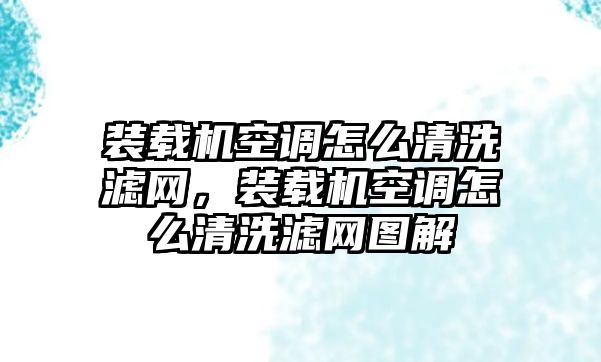 装载机空调怎么清洗滤网，装载机空调怎么清洗滤网图解